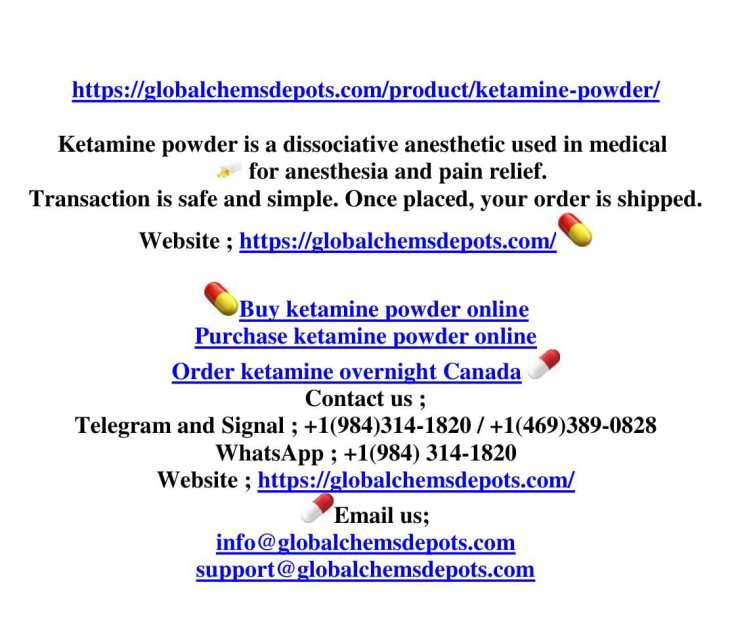 https://globalchemsdepots.com/product/ketamine-powder/

Ketamine powder is a dissociative anesthetic used in medical for anesthesia and pain relief.
Transaction is safe and simple. Once placed, your order is shipped.
Website ; https://globalchemsdepots.com/

Buy ketamine powder online
Purchase ketamine powder online
Order ketamine overnight Canada
Contact us ;
Telegram and Signal ; +1(984)314-1820 / +1(469)389-0828
WhatsApp ; +1(984) 314-1820
Website ; https://globalchemsdepots.com/
Email us;
info@globalchemsdepots.com
support@globalchemsdepots.com